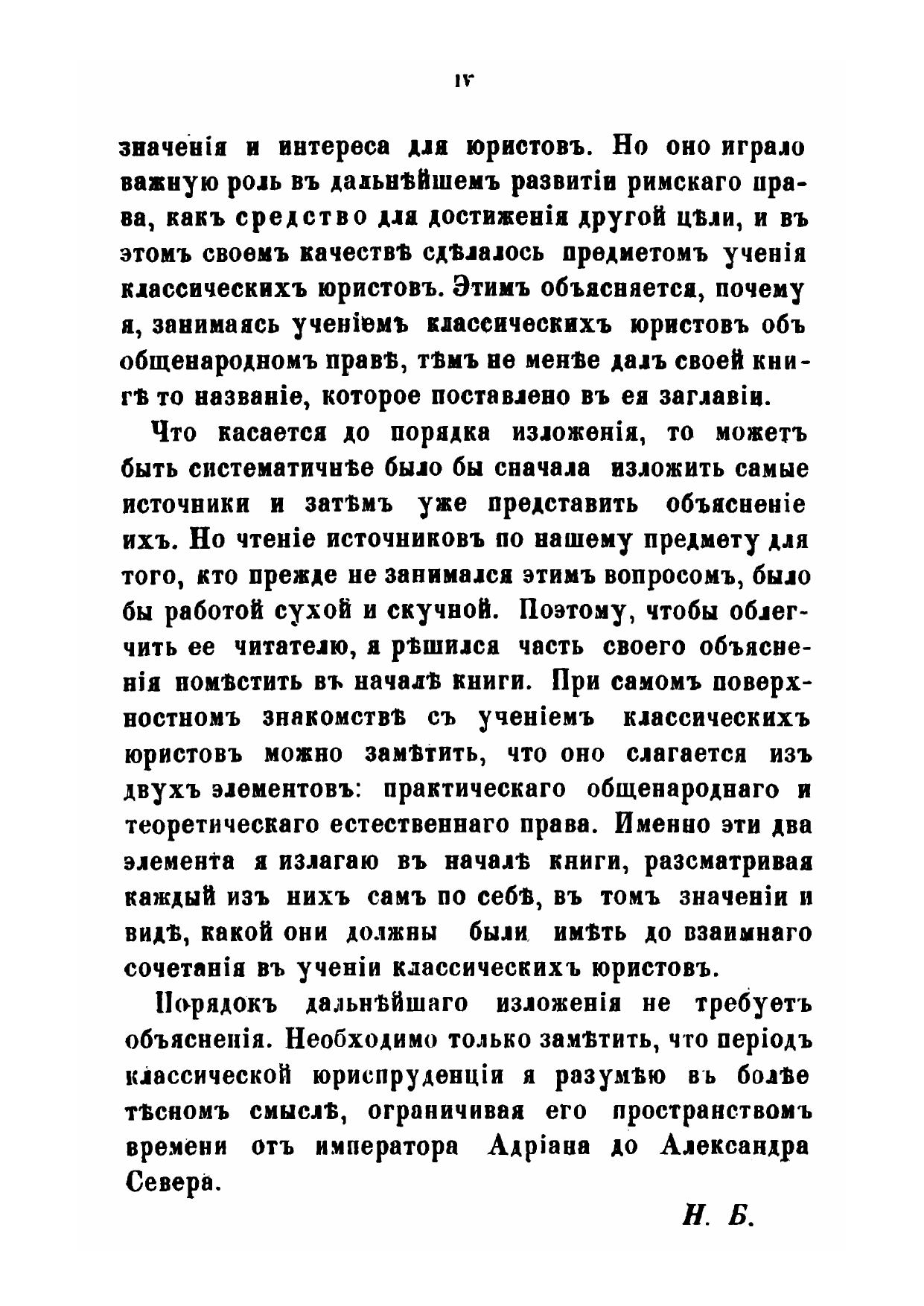 IV

значенія и интереса для юристовъ. Но оно играло важную роль въ дальнѣйшемъ развитіи римскаго права, какъ средство для достиженія другой цѣли, и въ этомъ своемъ качествѣ сдѣлалось предметомъ ученія классическихъ юристовъ. Этимъ объясняется, почему я, занимаясь ученіемъ классическихъ юристовъ объ общенародномъ правѣ, тѣмъ не менѣе далъ своей книгѣ то названіе, которое поставлено въ ея заглавіи.

Что касается до порядка изложенія, то можетъ быть систематичнѣе было бы сначала изложить самые источники и затѣмъ уже представить объясненіе ихъ. Но чтеніе источниковъ по нашему предмету для того, кто прежде не занимался этимъ вопросомъ, было бы работой сухой и скучной. Поэтому, чтобы облегчить ее читателю, я рѣшился часть своего объясненія помѣстить въ началѣ книги. При самомъ поверхностномъ знакомствѣ съ ученіемъ классическихъ юристовъ можно замѣтить, что оно слагается изъ двухъ элементовъ: практическаго общенароднаго и теоретическаго естественнаго права. Именно эти два элемента я излагаю въ началѣ книги, разсматривая каждый изъ нихъ самъ по себѣ, въ томъ значеніи и видѣ, какой они должны были имѣть до взаимнаго сочетанія въ ученіи классическихъ юристовъ.

Порядокъ дальнѣйшаго изложенія не требуетъ объясненія. Необходимо только замѣтить, что періодъ классической юриспруденціи я разумѣю въ болѣе тѣсномъ смыслѣ, ограничивая его пространствомъ времени отъ императора Адріана до Александра Севера.

Н. Б.